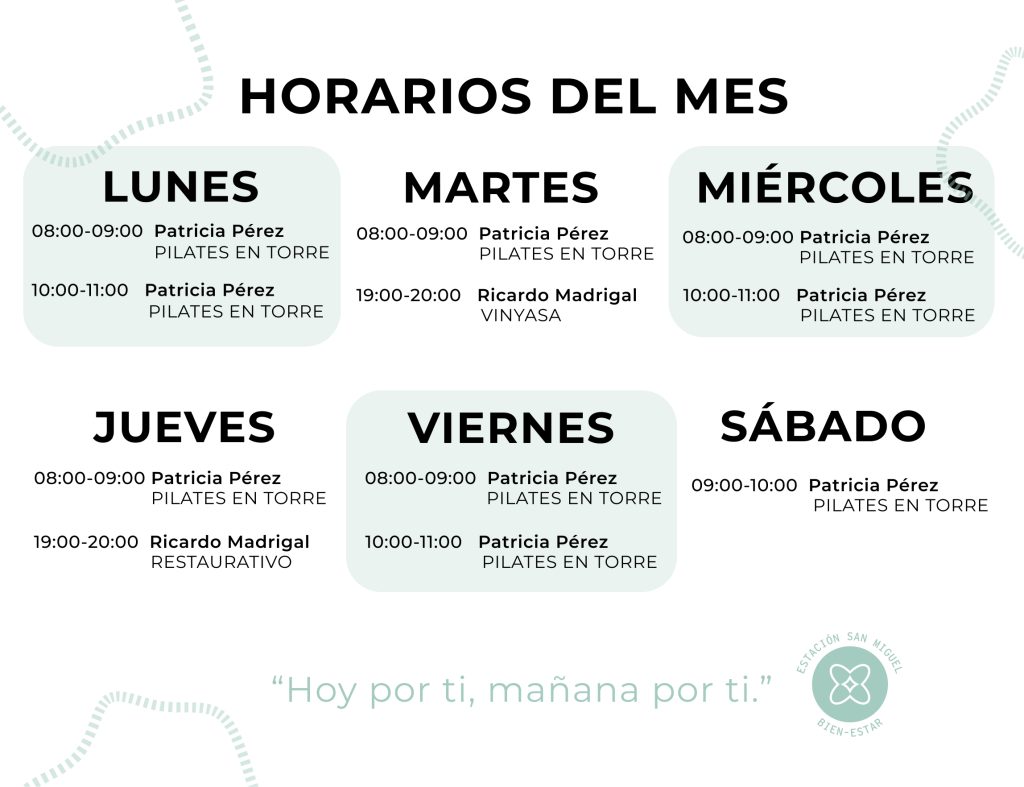 HORARIOS DEL MES

LUNES

08:00-09:00 Patricia Pérez
PILATES EN TORRE

10:00-11:00 Patricia Pérez
PILATES EN TORRE

MARTES

08:00-09:00 Patricia Pérez
PILATES EN TORRE

19:00-20:00 Ricardo Madrigal
VINYASA

MIÉRCOLES

08:00-09:00 Patricia Pérez
PILATES EN TORRE

10:00-11:00 Patricia Pérez
PILATES EN TORRE

JUEVES

08:00-09:00 Patricia Pérez
PILATES EN TORRE

19:00-20:00 Ricardo Madrigal
RESTAURATIVO

VIERNES

08:00-09:00 Patricia Pérez
PILATES EN TORRE

10:00-11:00 Patricia Pérez
PILATES EN TORRE

SÁBADO

09:00-10:00 Patricia Pérez
PILATES EN TORRE

"Hoy por ti, mañana por ti."

ESTACIÓN SAN MIGUEL
BIEN-ESTAR